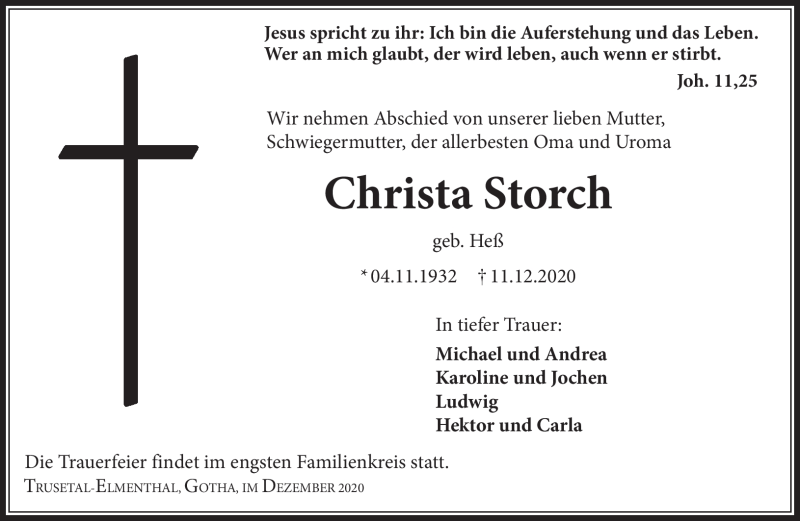 Jesus spricht zu ihr: Ich bin die Auferstehung und das Leben. Wer an mich glaubt, der wird leben, auch wenn er stirbt.

Joh. 11,25

Wir nehmen Abschied von unserer lieben Mutter, Schwiegermutter, der allerbesten Oma und Uroma

Christa Storch

geb. Heß

* 04.11.1932 † 11.12.2020

In tiefer Trauer:

Michael und Andrea
Karoline und Jochen
Ludwig
Hektor und Carla

Die Trauerfeier findet im engsten Familienkreis statt.

Trusetal-Elmenthal, Gotha, im Dezember 2020